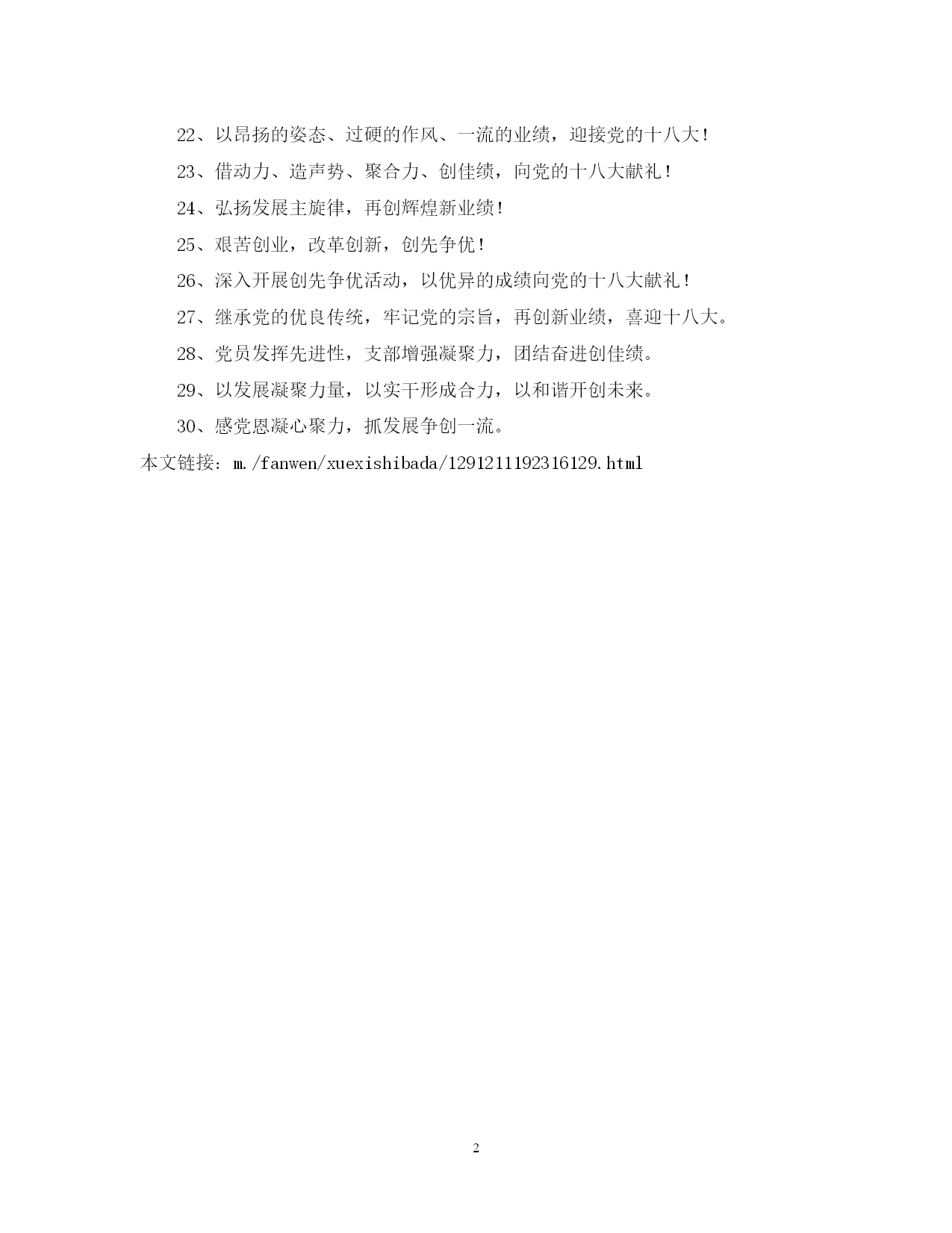 22、以昂扬的姿态、过硬的作风、一流的业绩，迎接党的十八大！

23、借动力、造声势、聚合力、创佳绩，向党的十八大献礼！

24、弘扬发展主旋律，再创辉煌新业绩！

25、艰苦创业，改革创新，创先争优！

26、深入开展创先争优活动，以优异的成绩向党的十八大献礼！

27、继承党的优良传统，牢记党的宗旨，再创新业绩，喜迎十八大。

28、党员发挥先进性，支部增强凝聚力，团结奋进创佳绩。

29、以发展凝聚力量，以实干形成合力，以和谐开创未来。

30、感党恩凝心聚力，抓发展争创一流。

本文链接：m./fanwen/xuexishibada/1291211192316129.html

2